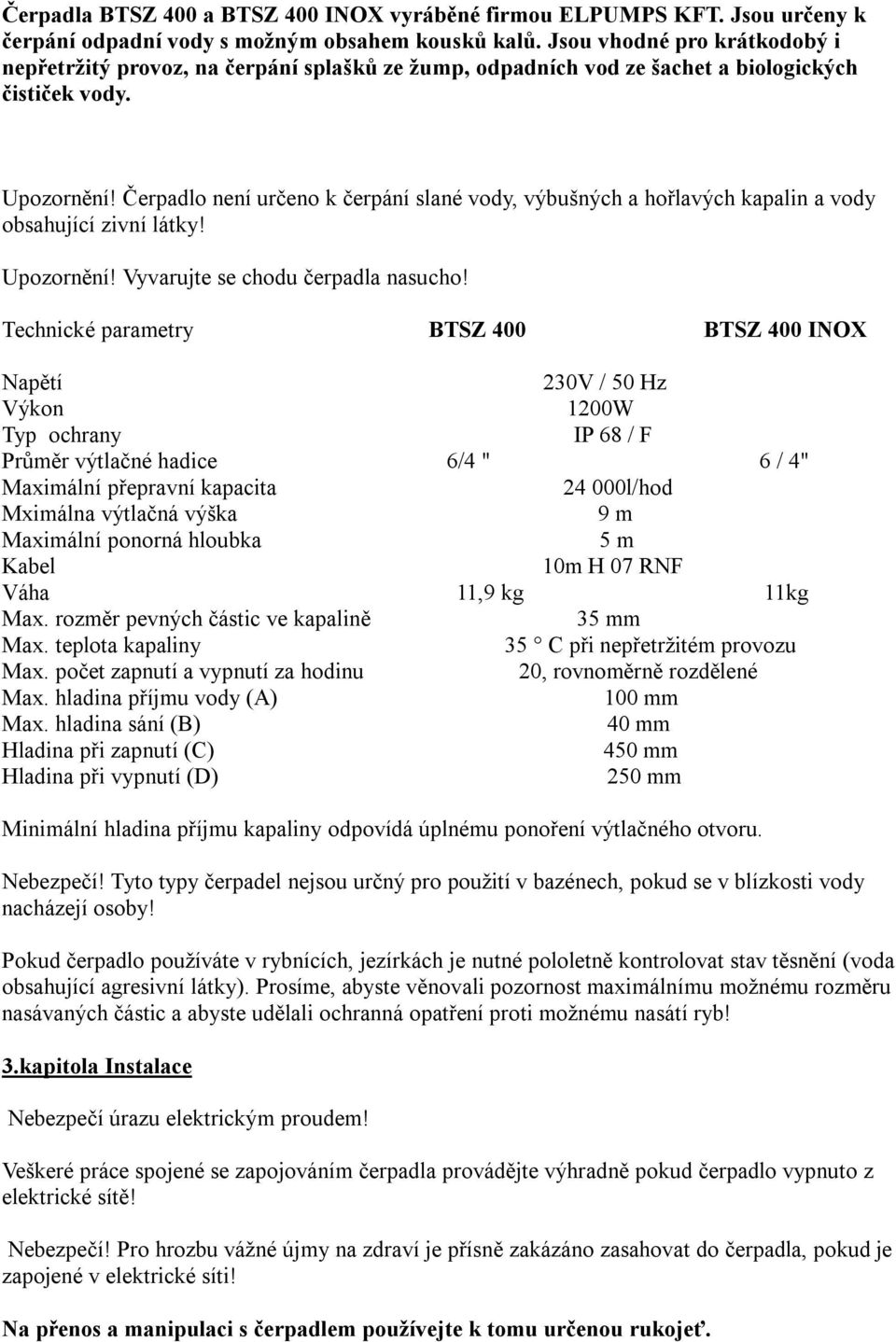 Čerpadla BTSZ 400 a BTSZ 400 INOX vyráběné firmou ELPUMPS KFT. Jsou určeny k čerpání odpadní vody s možným obsahem kousků kalů. Jsou vhodné pro krátkodobý i nepřetržitý provoz, na čerpání splašků ze žump, odpadních vod ze šachet a biologických čističek vody.

Upozornění! Čerpadlo není určeno k čerpání slané vody, výbušných a hořlavých kapalin a vody obsahující zivní látky!

Upozornění! Vyvarujte se chodu čerpadla nasucho!

| Technické parametry | BTSZ 400 | BTSZ 400 INOX |
|---|---|---|
| Napětí | 230V / 50 Hz | |
| Výkon | 1200W | |
| Typ ochrany | IP 68 / F | |
| Průměr výtlačné hadice | 6/4 " | 6 / 4" |
| Maximální přepravní kapacita | 24 000l/hod | |
| Mximálna výtlačná výška | 9 m | |
| Maximální ponorná hloubka | 5 m | |
| Kabel | 10m H 07 RNF | |
| Váha | 11,9 kg | 11kg |
| Max. rozměr pevných částic ve kapalině | 35 mm | |
| Max. teplota kapaliny | 35 ° C při nepřetržitém provozu | |
| Max. počet zapnutí a vypnutí za hodinu | 20, rovnoměrně rozdělené | |
| Max. hladina příjmu vody (A) | 100 mm | |
| Max. hladina sání (B) | 40 mm | |
| Hladina při zapnutí (C) | 450 mm | |
| Hladina při vypnutí (D) | 250 mm | |

Minimální hladina příjmu kapaliny odpovídá úplnému ponoření výtlačného otvoru.

Nebezpečí! Tyto typy čerpadel nejsou určný pro použití v bazénech, pokud se v blízkosti vody nacházejí osoby!

Pokud čerpadlo používáte v rybnících, jezírkách je nutné pololetně kontrolovat stav těsnění (voda obsahující agresivní látky). Prosíme, abyste věnovali pozornost maximálnímu možnému rozměru nasávaných částic a abyste udělali ochranná opatření proti možnému nasátí ryb!

3.kapitola Instalace

Nebezpečí úrazu elektrickým proudem!

Veškeré práce spojené se zapojováním čerpadla provádějte výhradně pokud čerpadlo vypnuto z elektrické sítě!

Nebezpečí! Pro hrozbu vážné újmy na zdraví je přísně zakázáno zasahovat do čerpadla, pokud je zapojené v elektrické síti!

Na přenos a manipulaci s čerpadlem používejte k tomu určenou rukojeť.